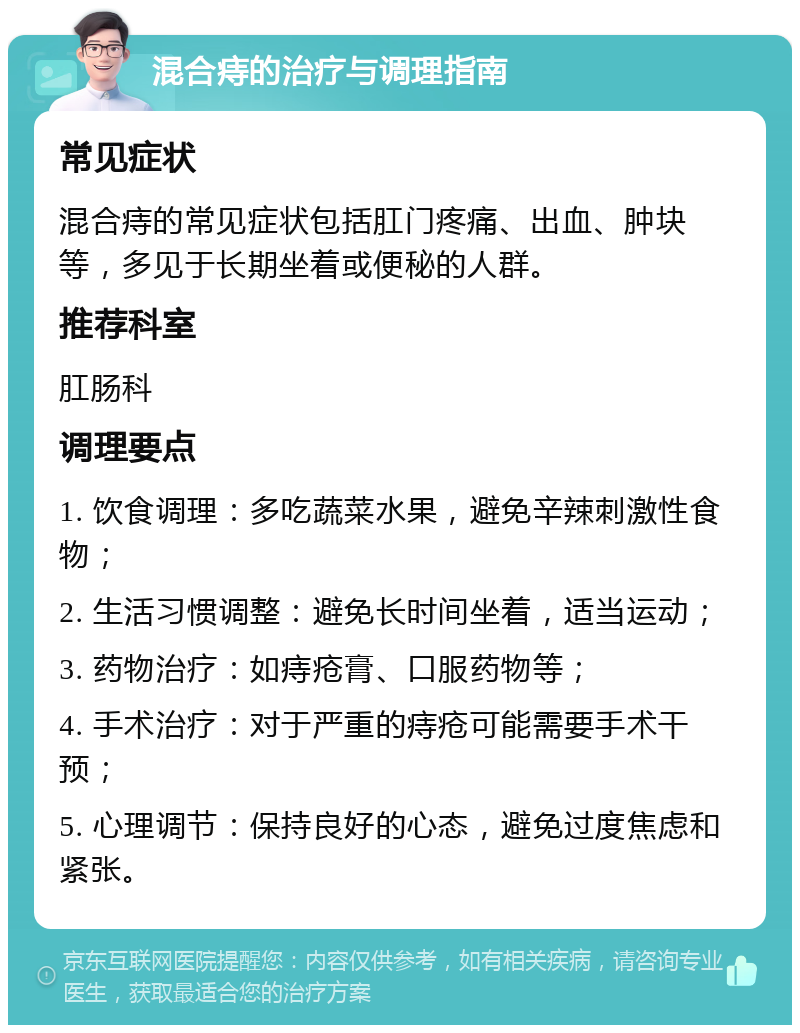 混合痔的治疗与调理指南

常见症状

混合痔的常见症状包括肛门疼痛、出血、肿块等，多见于长期坐着或便秘的人群。

推荐科室

肛肠科

调理要点

1. 饮食调理：多吃蔬菜水果，避免辛辣刺激性食物；

2. 生活习惯调整：避免长时间坐着，适当运动；

3. 药物治疗：如痔疮膏、口服药物等；

4. 手术治疗：对于严重的痔疮可能需要手术干预；

5. 心理调节：保持良好的心态，避免过度焦虑和紧张。

京东互联网医院提醒您：内容仅供参考，如有相关疾病，请咨询专业医生，获取最适合您的治疗方案